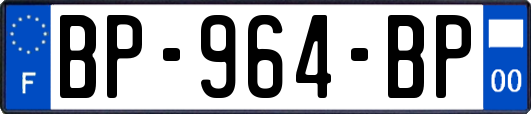 F

BP-964-BP

00